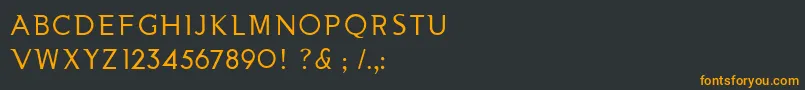 ABCDEFGHIJKLMNOPQRSTU
VWXYZ1234567890! ?& ; /.,:
fontsforyou.com